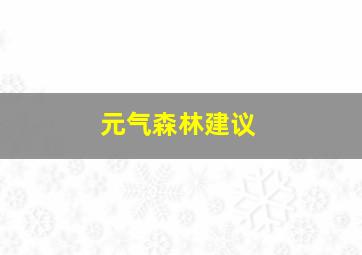 元气森林建议